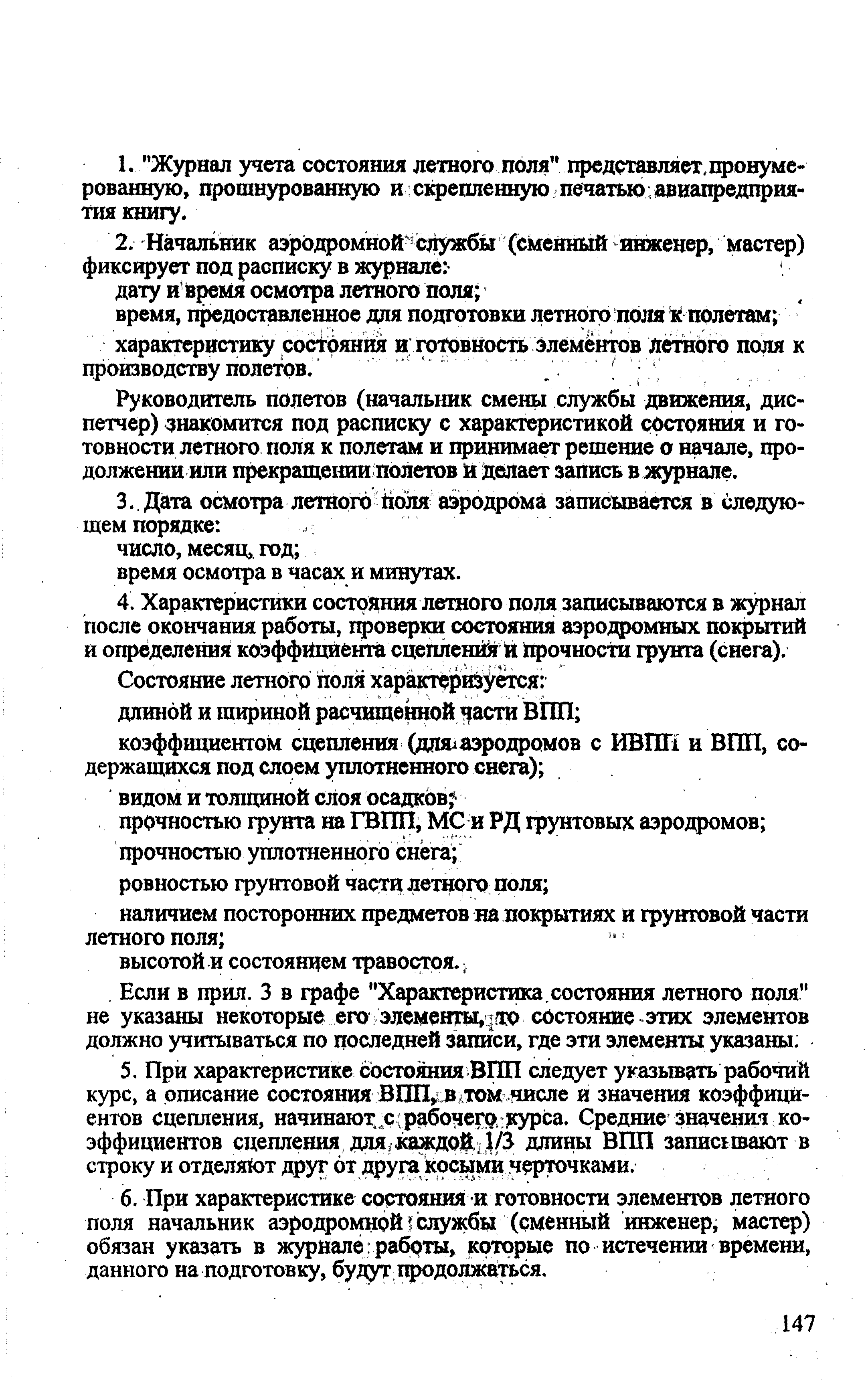 1. "Журнал учета состояния летного поля" представляет пронумерованную, прошнурованную и скрепленную печатью авиапредприятия книгу.

2. Начальник аэродромной службы (сменный инженер, мастер) фиксирует под расписку в журнале:

дату и время осмотра летного поля;

время, предоставленное для подготовки летного поля к полетам;

характеристику состояния и готовность элементов летного поля к производству полетов.

Руководитель полетов (начальник смены службы движения, диспетчер) знакомится под расписку с характеристикой состояния и готовности летного поля к полетам и принимает решение о начале, продолжении или прекращении полетов и делает запись в журнале.

3. Дата осмотра летного поля аэродрома записывается в следующем порядке:

число, месяц, год;

время осмотра в часах и минутах.

4. Характеристики состояния летного поля записываются в журнал после окончания работы, проверки состояния аэродромных покрытий и определения коэффициента сцепления и прочности грунта (снега).

Состояние летного поля характеризуется:

длиной и шириной расчищенной части ВПП;

коэффициентом сцепления (для аэродромов с ИВПП и ВПП, содержащихся под слоем уплотненного снега);

видом и толщиной слоя осадков;

прочностью грунта на ГВПП, МС и РД грунтовых аэродромов;

прочностью уплотненного снега;

ровностью грунтовой части летного поля;

наличием посторонних предметов на покрытиях и грунтовой части летного поля;

высотой и состоянием травостоя.

Если в прил. 3 в графе "Характеристика состояния летного поля" не указаны некоторые его элементы, то состояние этих элементов должно учитываться по последней записи, где эти элементы указаны.

5. При характеристике состояния ВПП следует указывать рабочий курс, а описание состояния ВПП, в том числе и значения коэффициентов сцепления, начинают с рабочего курса. Средние значения коэффициентов сцепления для каждой 1/3 длины ВПП записывают в строку и отделяют друг от друга косыми черточками.

6. При характеристике состояния и готовности элементов летного поля начальник аэродромной службы (сменный инженер, мастер) обязан указать в журнале работы, которые по истечении времени, данного на подготовку, будут продолжаться.

147